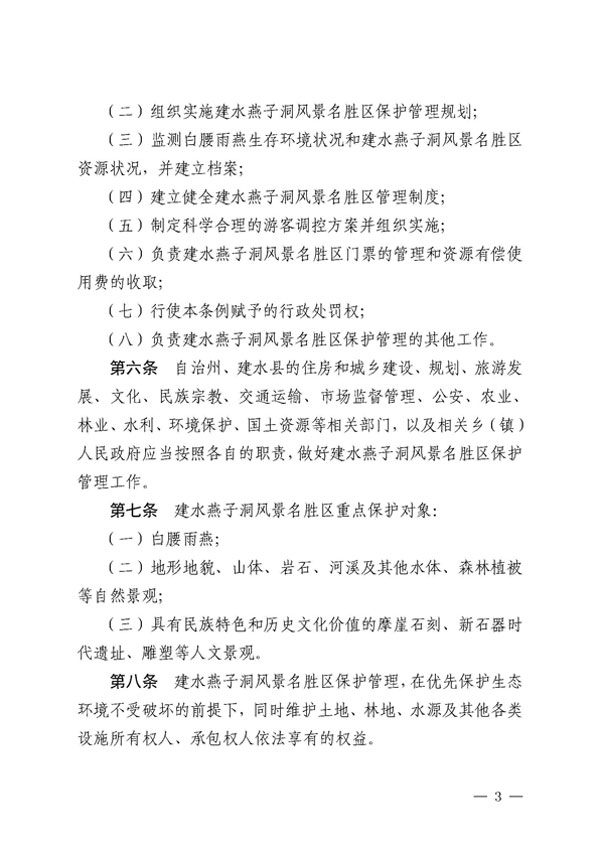 （二）组织实施建水燕子洞风景名胜区保护管理规划；

（三）监测白腰雨燕生存环境状况和建水燕子洞风景名胜区资源状况，并建立档案；

（四）建立健全建水燕子洞风景名胜区管理制度；

（五）制定科学合理的游客调控方案并组织实施；

（六）负责建水燕子洞风景名胜区门票的管理和资源有偿使用费的收取；

（七）行使本条例赋予的行政处罚权；

（八）负责建水燕子洞风景名胜区保护管理的其他工作。

第六条　自治州、建水县的住房和城乡建设、规划、旅游发展、文化、民族宗教、交通运输、市场监督管理、公安、农业、林业、水利、环境保护、国土资源等相关部门，以及相关乡（镇）人民政府应当按照各自的职责，做好建水燕子洞风景名胜区保护管理工作。

第七条　建水燕子洞风景名胜区重点保护对象：

（一）白腰雨燕；

（二）地形地貌、山体、岩石、河溪及其他水体、森林植被等自然景观；

（三）具有民族特色和历史文化价值的摩崖石刻、新石器时代遗址、雕塑等人文景观。

第八条　建水燕子洞风景名胜区保护管理，在优先保护生态环境不受破坏的前提下，同时维护土地、林地、水源及其他各类设施所有权人、承包权人依法享有的权益。

— 3 —